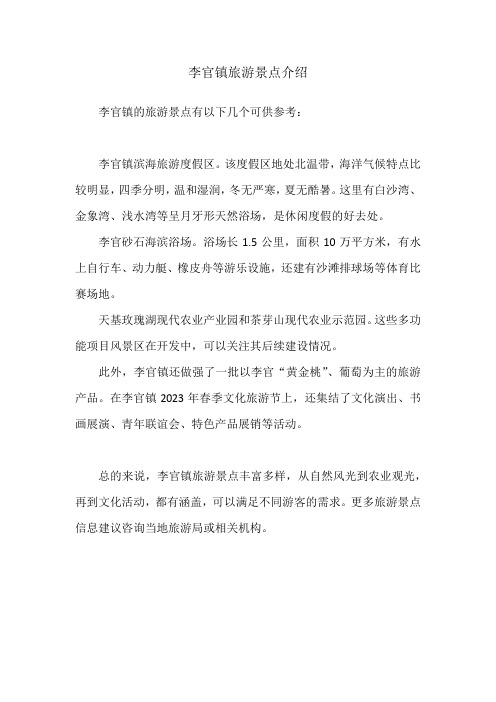 李官镇旅游景点介绍

李官镇的旅游景点有以下几个可供参考：

李官镇滨海旅游度假区。该度假区地处北温带，海洋气候特点比较明显，四季分明，温和湿润，冬无严寒，夏无酷暑。这里有白沙湾、金象湾、浅水湾等呈月牙形天然浴场，是休闲度假的好去处。

李官砂石海滨浴场。浴场长 1.5 公里，面积 10 万平方米，有水上自行车、动力艇、橡皮舟等游乐设施，还建有沙滩排球场等体育比赛场地。

天基玫瑰湖现代农业产业园和茶芽山现代农业示范园。这些多功能项目风景区在开发中，可以关注其后续建设情况。

此外，李官镇还做强了一批以李官“黄金桃”、葡萄为主的旅游产品。在李官镇 2023 年春季文化旅游节上，还集结了文化演出、书画展演、青年联谊会、特色产品展销等活动。

总的来说，李官镇旅游景点丰富多样，从自然风光到农业观光，再到文化活动，都有涵盖，可以满足不同游客的需求。更多旅游景点信息建议咨询当地旅游局或相关机构。